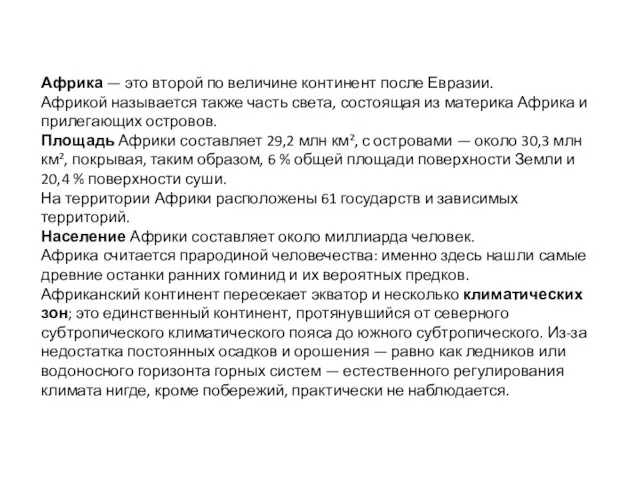 Африка — это второй по величине континент после Евразии.
Африкой называется также часть света, состоящая из материка Африка и прилегающих островов.
Площадь Африки составляет 29,2 млн км², с островами — около 30,3 млн км², покрывая, таким образом, 6 % общей площади поверхности Земли и 20,4 % поверхности суши.
На территории Африки расположены 61 государств и зависимых территорий.
Население Африки составляет около миллиарда человек.
Африка считается прародиной человечества: именно здесь нашли самые древние останки ранних гоминид и их вероятных предков.
Африканский континент пересекает экватор и несколько климатических зон; это единственный континент, протянувшийся от северного субтропического климатического пояса до южного субтропического. Из-за недостатка постоянных осадков и орошения — равно как ледников или водоносного горизонта горных систем — естественного регулирования климата нигде, кроме побережий, практически не наблюдается.